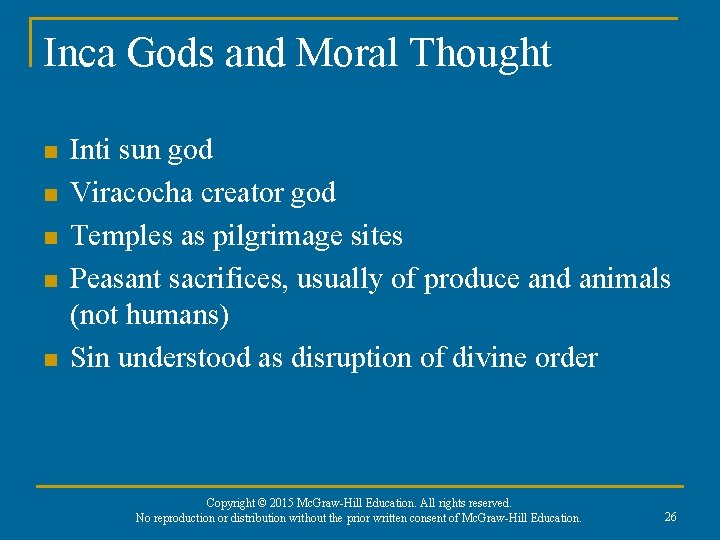 Inca Gods and Moral Thought

- Inti sun god
- Viracocha creator god
- Temples as pilgrimage sites
- Peasant sacrifices, usually of produce and animals (not humans)
- Sin understood as disruption of divine order

Copyright © 2015 McGraw-Hill Education. All rights reserved.
No reproduction or distribution without the prior written consent of McGraw-Hill Education.

26